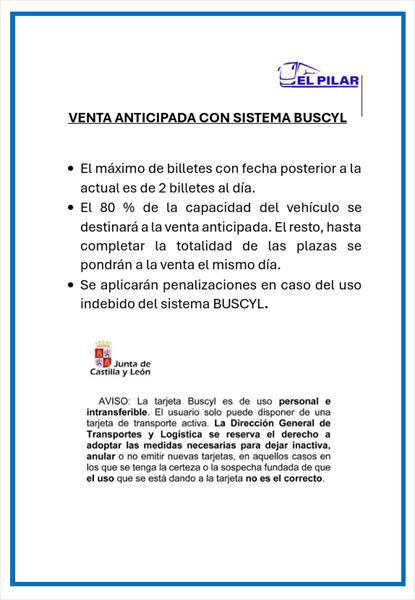 EL PILAR

VENTA ANTICIPADA CON SISTEMA BUSCYL

• El máximo de billetes con fecha posterior a la actual es de 2 billetes al día.
• El 80 % de la capacidad del vehículo se destinará a la venta anticipada. El resto, hasta completar la totalidad de las plazas se pondrán a la venta el mismo día.
• Se aplicarán penalizaciones en caso del uso indebido del sistema BUSCYL.

Junta de Castilla y León

AVISO: La tarjeta Buscyl es de uso personal e intransferible. El usuario solo puede disponer de una tarjeta de transporte activa. La Dirección General de Transportes y Logística se reserva el derecho a adoptar las medidas necesarias para dejar inactiva, anular o no emitir nuevas tarjetas, en aquellos casos en los que se tenga la certeza o la sospecha fundada de que el uso que se está dando a la tarjeta no es el correcto.